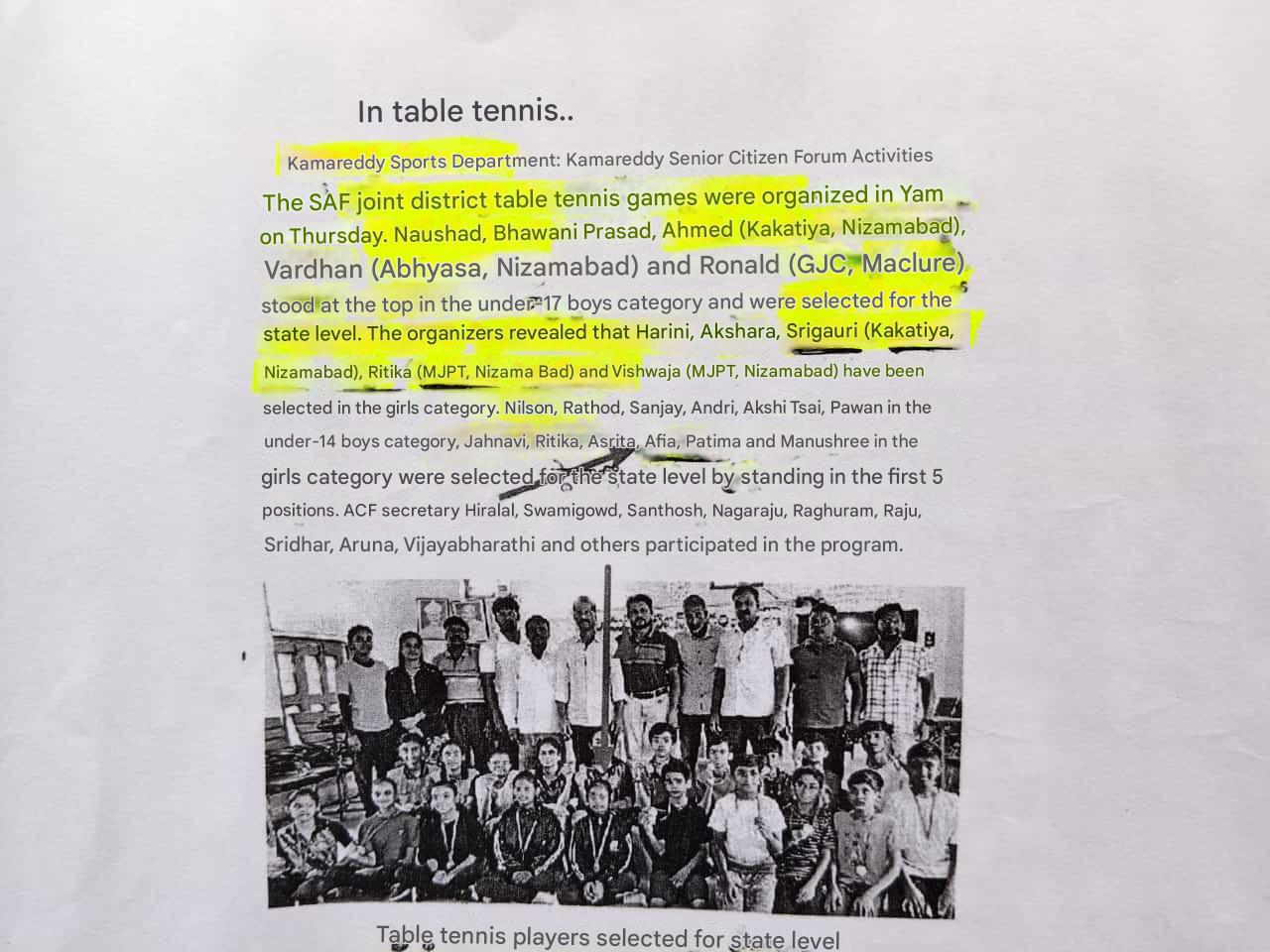 In table tennis..

Kamareddy Sports Department: Kamareddy Senior Citizen Forum Activities

The SAF joint district table tennis games were organized in Yam on Thursday. Naushad, Bhawani Prasad, Ahmed (Kakatiya, Nizamabad), Vardhan (Abhyasa, Nizamabad) and Ronald (GJC, Maclure) stood at the top in the under-17 boys category and were selected for the state level. The organizers revealed that Harini, Akshara, Srigauri (Kakatiya, Nizamabad), Ritika (MJPT, Nizama Bad) and Vishwaja (MJPT, Nizamabad) have been selected in the girls category. Nilson, Rathod, Sanjay, Andri, Akshi Tsai, Pawan in the under-14 boys category, Jahnavi, Ritika, Asrita, Afia, Patima and Manushree in the girls category were selected for the state level by standing in the first 5 positions. ACF secretary Hiralal, Swamigowd, Santhosh, Nagaraju, Raghuram, Raju, Sridhar, Aruna, Vijayabharathi and others participated in the program.

Table tennis players selected for state level